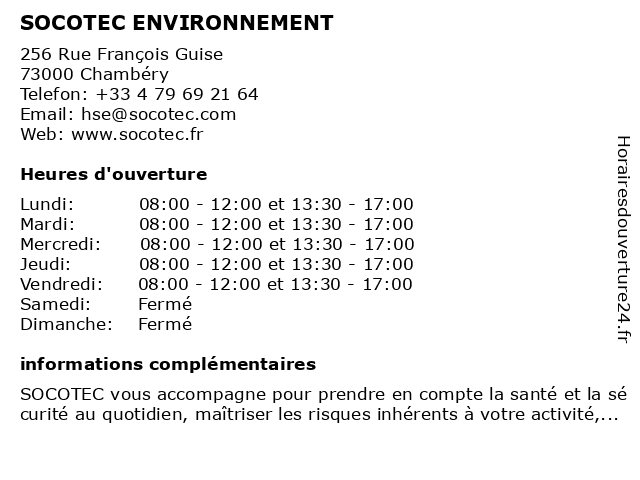 SOCOTEC ENVIRONNEMENT

256 Rue François Guise
73000 Chambéry
Telefon: +33 4 79 69 21 64
Email: hse@socotec.com
Web: www.socotec.fr

Heures d'ouverture

| | |
|---|---|
| Lundi: | 08:00 - 12:00 et 13:30 - 17:00 |
| Mardi: | 08:00 - 12:00 et 13:30 - 17:00 |
| Mercredi: | 08:00 - 12:00 et 13:30 - 17:00 |
| Jeudi: | 08:00 - 12:00 et 13:30 - 17:00 |
| Vendredi: | 08:00 - 12:00 et 13:30 - 17:00 |
| Samedi: | Fermé |
| Dimanche: | Fermé |

informations complémentaires

SOCOTEC vous accompagne pour prendre en compte la santé et la sé curité au quotidien, maîtriser les risques inhérents à votre activité,...

Horairesdouverture24.fr